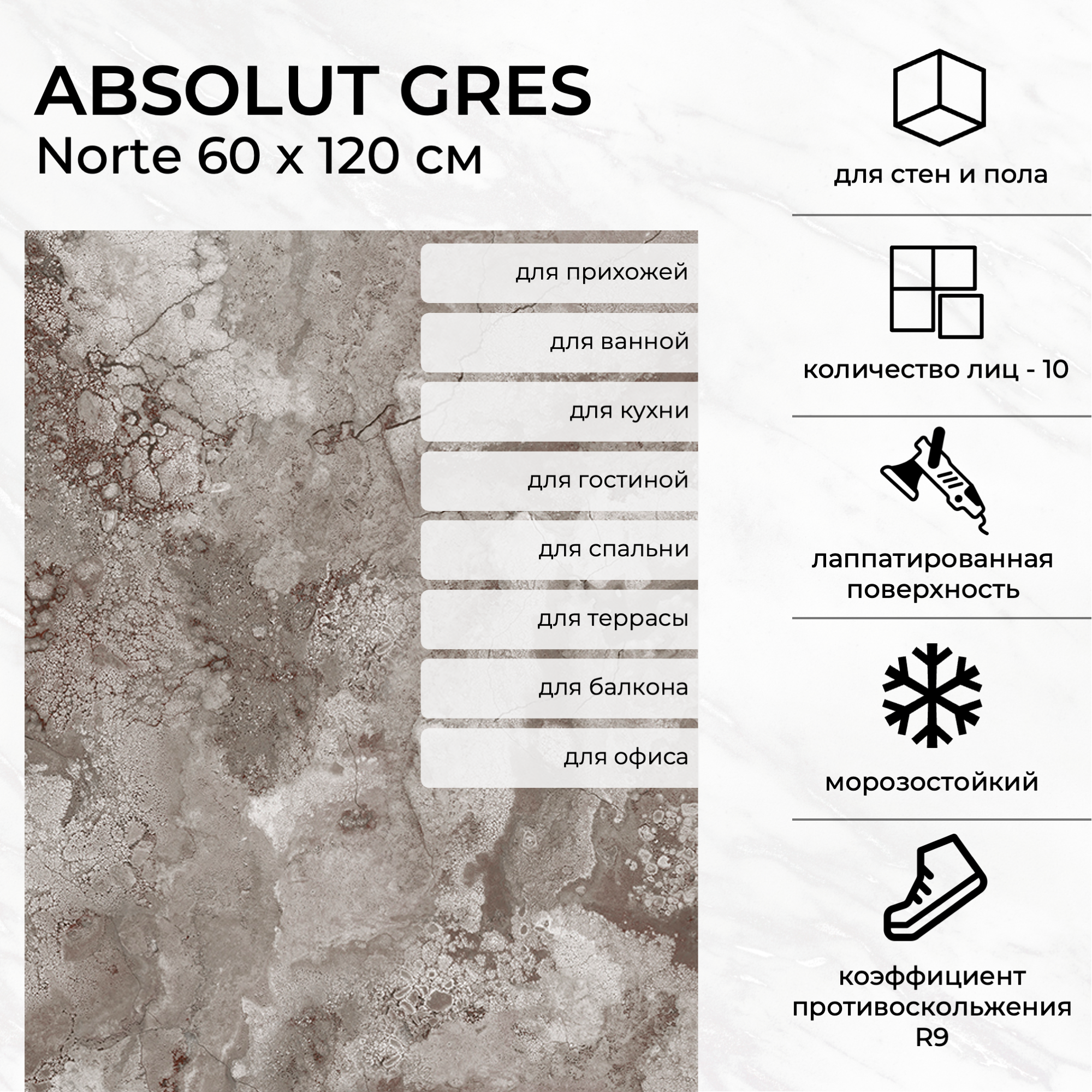 ABSOLUT GRES
Norte 60 x 120 см

для прихожей

для ванной

для кухни

для гостиной

для спальни

для террасы

для балкона

для офиса

для стен и пола

количество лиц - 10

лаппатированная поверхность

морозостойкий

коэффициент противоскольжения R9